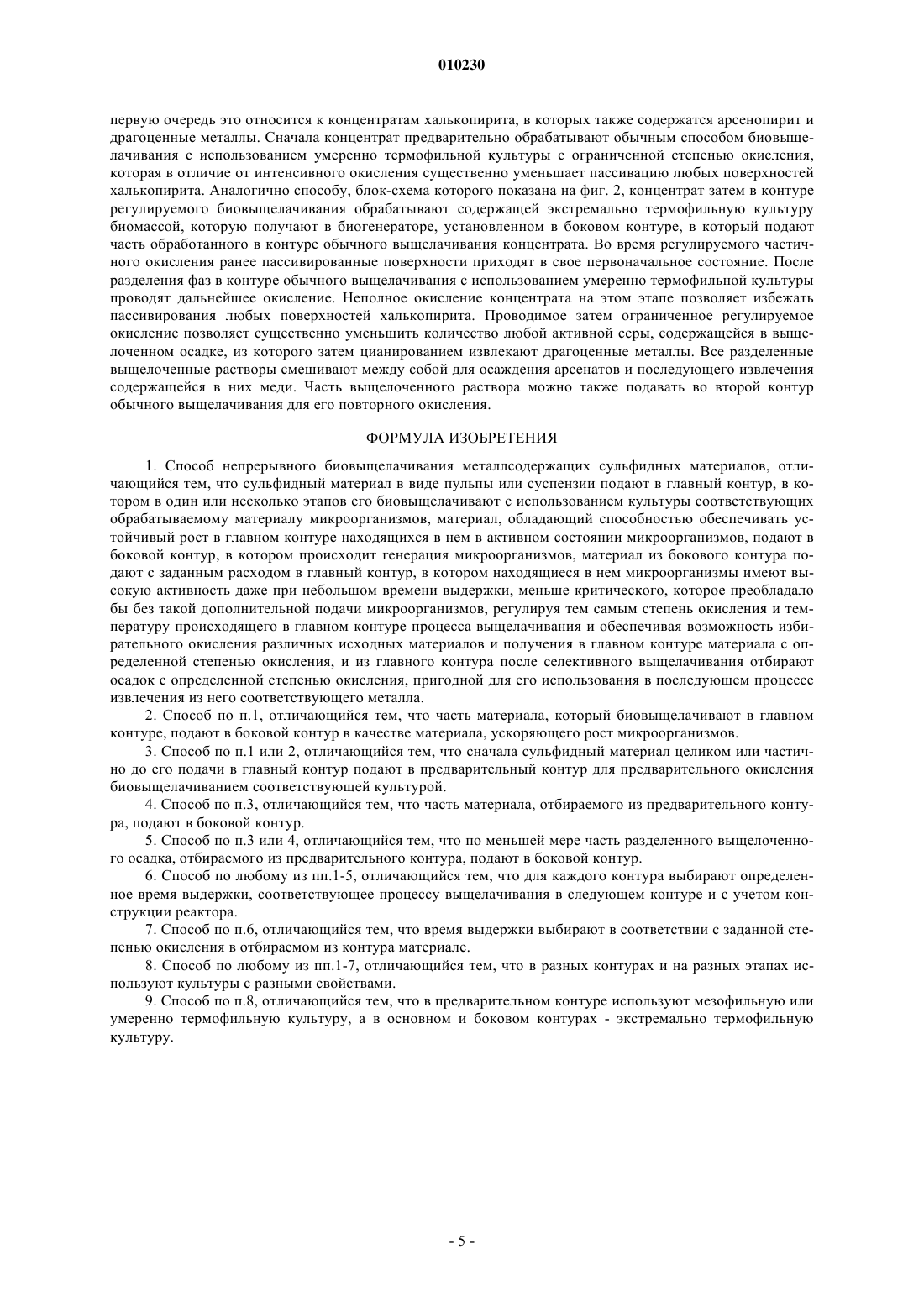 010230

первую очередь это относится к концентратам халькопирита, в которых также содержатся арсенопирит и драгоценные металлы. Сначала концентрат предварительно обрабатывают обычным способом биовыщелачивания с использованием умеренно термофильной культуры с ограниченной степенью окисления, которая в отличие от интенсивного окисления существенно уменьшает пассивацию любых поверхностей халькопирита. Аналогично способу, блок-схема которого показана на фиг. 2, концентрат затем в контуре регулируемого биовыщелачивания обрабатывают содержащей экстремально термофильную культуру биомассой, которую получают в биогенераторе, установленном в боковом контуре, в который подают часть обработанного в контуре обычного выщелачивания концентрата. Во время регулируемого частичного окисления ранее пассивированные поверхности приходят в свое первоначальное состояние. После разделения фаз в контуре обычного выщелачивания с использованием умеренно термофильной культуры проводят дальнейшее окисление. Неполное окисление концентрата на этом этапе позволяет избежать пассивирования любых поверхностей халькопирита. Проводимое затем ограниченное регулируемое окисление позволяет существенно уменьшить количество любой активной серы, содержащейся в выщелоченном осадке, из которого затем цианированием извлекают драгоценные металлы. Все разделенные выщелоченные растворы смешивают между собой для осаждения арсенатов и последующего извлечения содержащейся в них меди. Часть выщелоченного раствора можно также подавать во второй контур обычного выщелачивания для его повторного окисления.

ФОРМУЛА ИЗОБРЕТЕНИЯ

1. Способ непрерывного биовыщелачивания металлсодержащих сульфидных материалов, отличающийся тем, что сульфидный материал в виде пульпы или суспензии подают в главный контур, в котором в один или несколько этапов его биовыщелачивают с использованием культуры соответствующих обрабатываемому материалу микроорганизмов, материал, обладающий способностью обеспечивать устойчивый рост в главном контуре находящихся в нем в активном состоянии микроорганизмов, подают в боковой контур, в котором происходит генерация микроорганизмов, материал из бокового контура подают с заданным расходом в главный контур, в котором находящиеся в нем микроорганизмы имеют высокую активность даже при небольшом времени выдержки, меньше критического, которое преобладало бы без такой дополнительной подачи микроорганизмов, регулируя тем самым степень окисления и температуру происходящего в главном контуре процесса выщелачивания и обеспечивая возможность избирательного окисления различных исходных материалов и получения в главном контуре материала с определенной степенью окисления, и из главного контура после селективного выщелачивания отбирают осадок с определенной степенью окисления, пригодной для его использования в последующем процессе извлечения из него соответствующего металла.
2. Способ по п.1, отличающийся тем, что часть материала, который биовыщелачивают в главном контуре, подают в боковой контур в качестве материала, ускоряющего рост микроорганизмов.
3. Способ по п.1 или 2, отличающийся тем, что сначала сульфидный материал целиком или частично до его подачи в главный контур подают в предварительный контур для предварительного окисления биовыщелачиванием соответствующей культурой.
4. Способ по п.3, отличающийся тем, что часть материала, отбираемого из предварительного контура, подают в боковой контур.
5. Способ по п.3 или 4, отличающийся тем, что по меньшей мере часть разделенного выщелоченного осадка, отбираемого из предварительного контура, подают в боковой контур.
6. Способ по любому из пп.1-5, отличающийся тем, что для каждого контура выбирают определенное время выдержки, соответствующее процессу выщелачивания в следующем контуре и с учетом конструкции реактора.
7. Способ по п.6, отличающийся тем, что время выдержки выбирают в соответствии с заданной степенью окисления в отбираемом из контура материале.
8. Способ по любому из пп.1-7, отличающийся тем, что в разных контурах и на разных этапах используют культуры с разными свойствами.
9. Способ по п.8, отличающийся тем, что в предварительном контуре используют мезофильную или умеренно термофильную культуру, а в основном и боковом контурах - экстремально термофильную культуру.

- 5 -